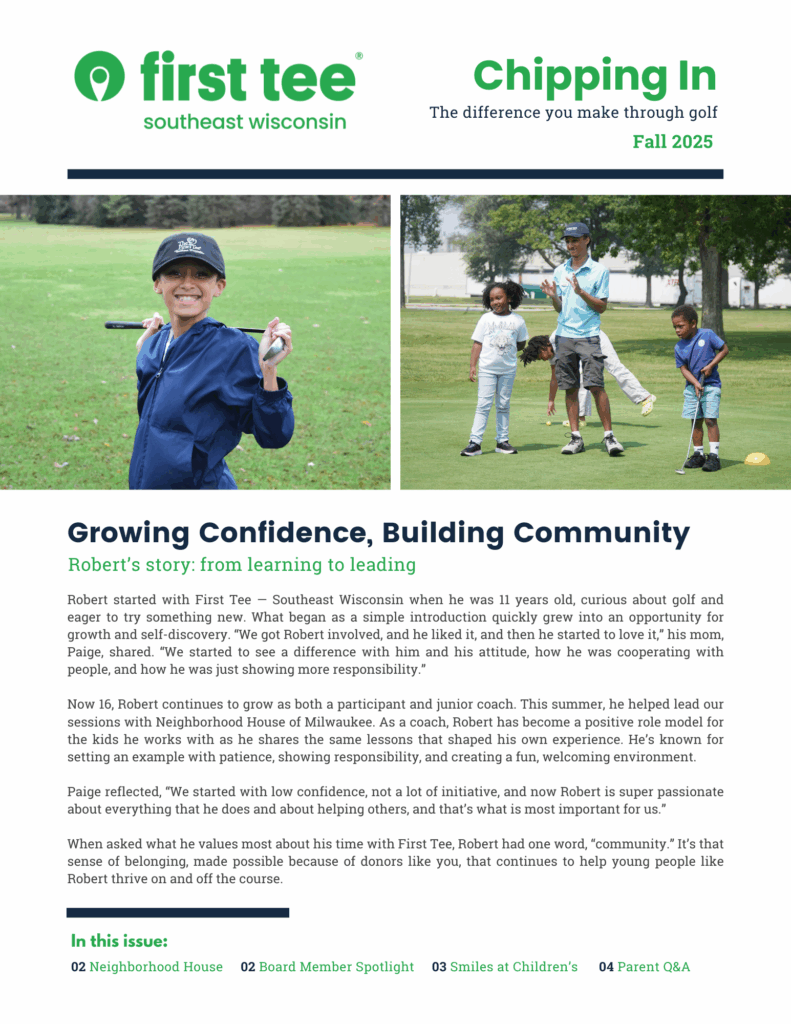 first tee®
southeast wisconsin

Chipping In
The difference you make through golf
Fall 2025

Growing Confidence, Building Community
Robert's story: from learning to leading

Robert started with First Tee — Southeast Wisconsin when he was 11 years old, curious about golf and eager to try something new. What began as a simple introduction quickly grew into an opportunity for growth and self-discovery. "We got Robert involved, and he liked it, and then he started to love it," his mom, Paige, shared. "We started to see a difference with him and his attitude, how he was cooperating with people, and how he was just showing more responsibility."

Now 16, Robert continues to grow as both a participant and junior coach. This summer, he helped lead our sessions with Neighborhood House of Milwaukee. As a coach, Robert has become a positive role model for the kids he works with as he shares the same lessons that shaped his own experience. He's known for setting an example with patience, showing responsibility, and creating a fun, welcoming environment.

Paige reflected, "We started with low confidence, not a lot of initiative, and now Robert is super passionate about everything that he does and about helping others, and that's what is most important for us."

When asked what he values most about his time with First Tee, Robert had one word, "community." It's that sense of belonging, made possible because of donors like you, that continues to help young people like Robert thrive on and off the course.

In this issue:
02 Neighborhood House 02 Board Member Spotlight 03 Smiles at Children's 04 Parent Q&A